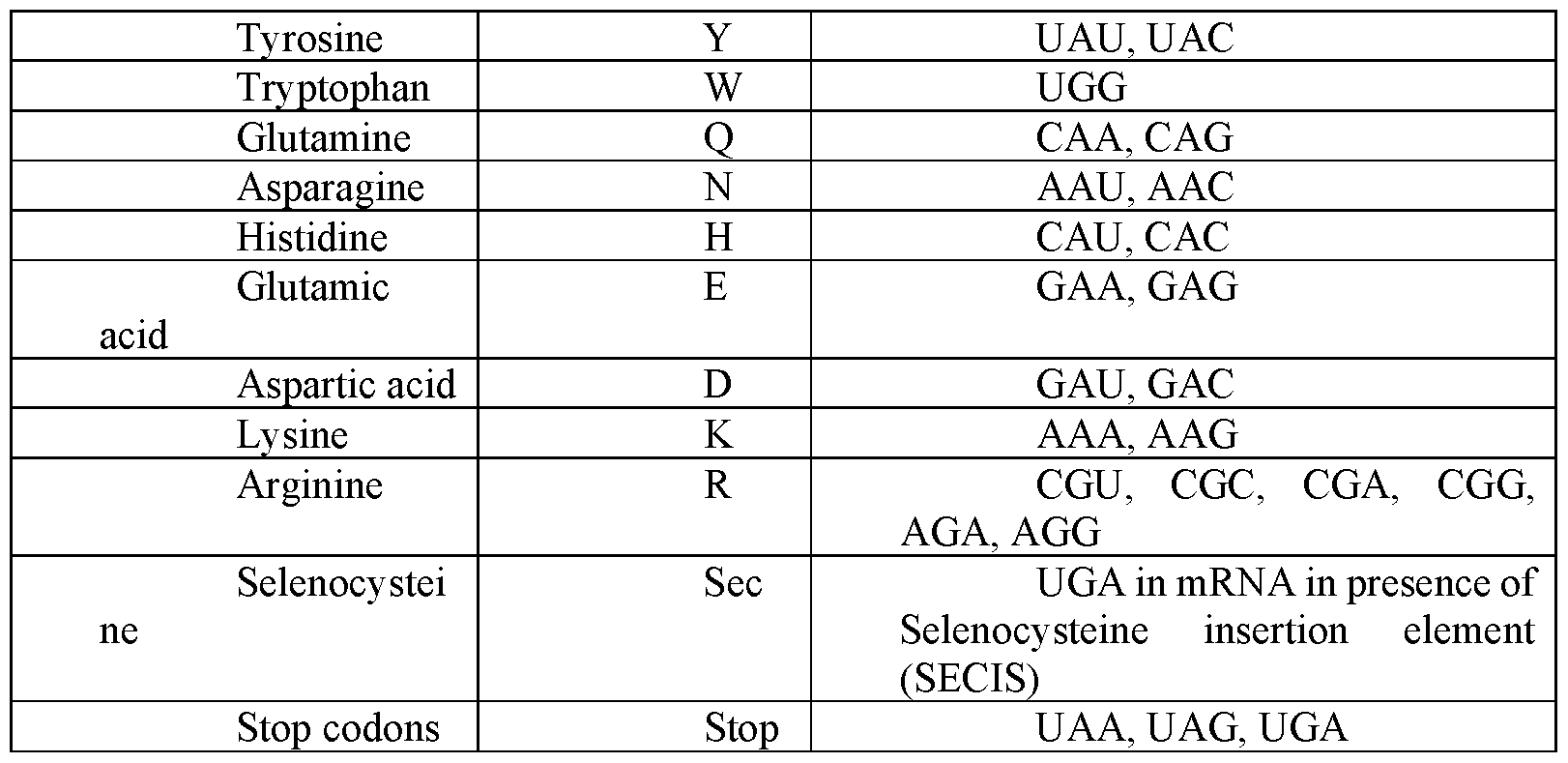 | | | |
|---|---|---|
| Tyrosine | Y | UAU, UAC |
| Tryptophan | W | UGG |
| Glutamine | Q | CAA, CAG |
| Asparagine | N | AAU, AAC |
| Histidine | H | CAU, CAC |
| Glutamic acid | E | GAA, GAG |
| Aspartic acid | D | GAU, GAC |
| Lysine | K | AAA, AAG |
| Arginine | R | CGU, CGC, CGA, CGG, AGA, AGG |
| Selenocysteine | Sec | UGA in mRNA in presence of Selenocysteine insertion element (SECIS) |
| Stop codons | Stop | UAA, UAG, UGA |